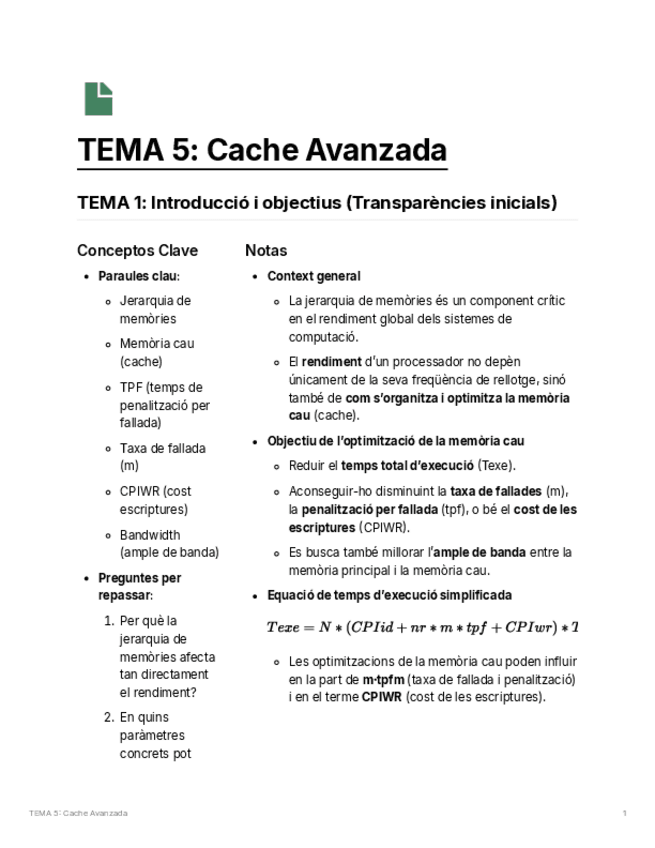 TEMA 5: Cache Avanzada

TEMA 1: Introducció i objectius (Transparències inicials)

Conceptos Clave

- Paraules clau:
  - Jerarquia de memòries
  - Memòria cau (cache)
  - TPF (temps de penalització per fallada)
  - Taxa de fallada (m)
  - CPIWR (cost escriptures)
  - Bandwidth (ample de banda)
- Preguntes per repassar:
  1. Per què la jerarquia de memòries afecta tan directament el rendiment?
  2. En quins paràmetres concrets pot

Notas

- Context general
  - La jerarquia de memòries és un component crític en el rendiment global dels sistemes de computació.
  - El rendiment d'un processador no depèn únicament de la seva freqüència de rellotge, sinó també de com s'organitza i optimitza la memòria cau (cache).
- Objectiu de l'optimització de la memòria cau
  - Reduir el temps total d'execució (Texe).
  - Aconseguir-ho disminuint la taxa de fallades (m), la penalització per fallada (tpf), o bé el cost de les escriptures (CPIWR).
  - Es busca també millorar l'ample de banda entre la memòria principal i la memòria cau.
- Equació de temps d'execució simplificada

$Texe = N * (CPIid + nr * m * tpf + CPIwr) * T$

  - Les optimitzacions de la memòria cau poden influir en la part de m·tpfm (taxa de fallada i penalització) i en el terme CPIWR (cost de les escriptures).

TEMA 5: Cache Avanzada 1